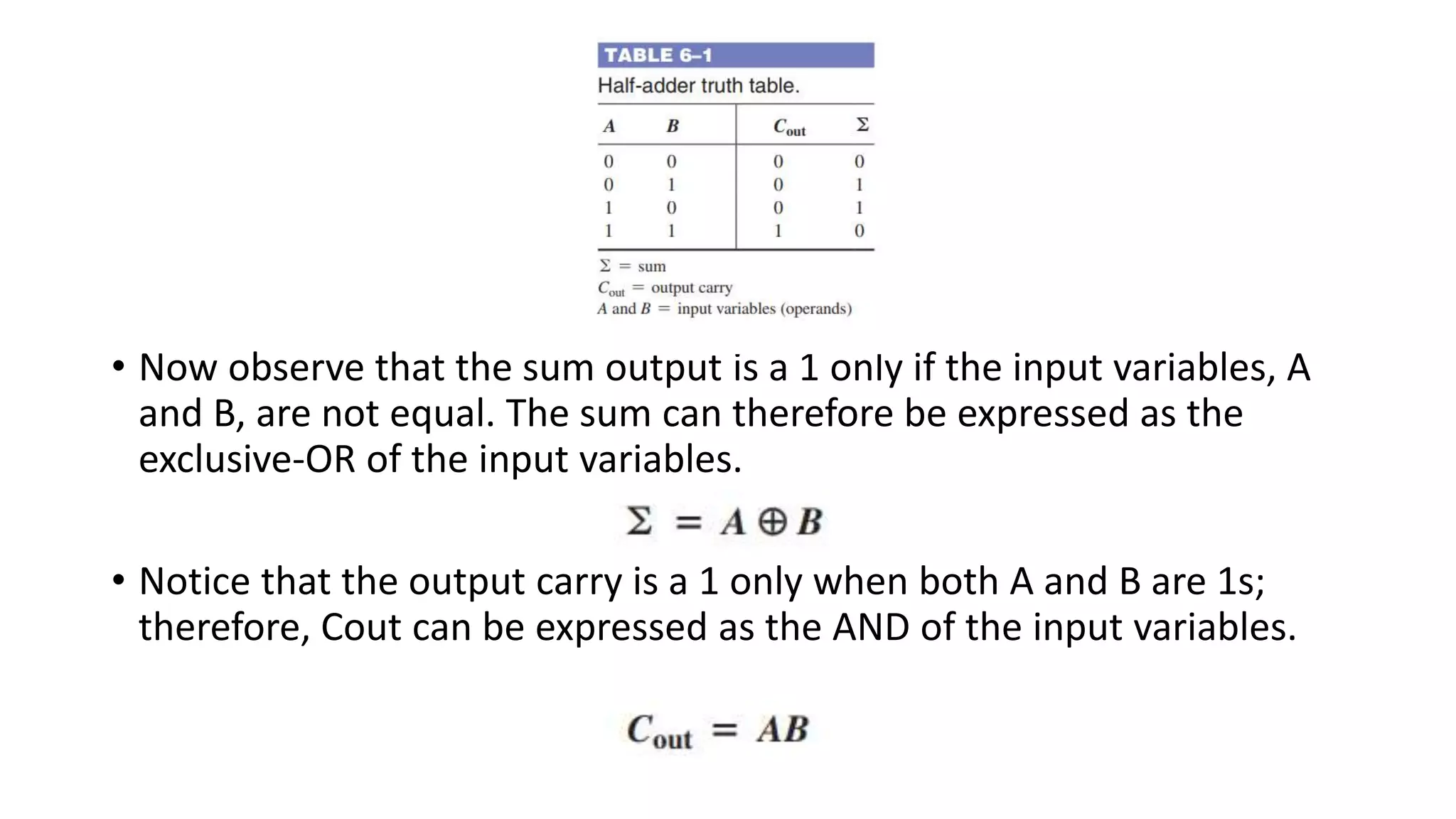 TABLE 6–1
Half-adder truth table.

| $A$ | $B$ | $C_{out}$ | $\Sigma$ |
|---|---|---|---|
| 0 | 0 | 0 | 0 |
| 0 | 1 | 0 | 1 |
| 1 | 0 | 0 | 1 |
| 1 | 1 | 1 | 0 |

$\Sigma$ = sum
$C_{out}$ = output carry
$A$ and $B$ = input variables (operands)

• Now observe that the sum output is a 1 only if the input variables, A and B, are not equal. The sum can therefore be expressed as the exclusive-OR of the input variables.

$\Sigma = A \oplus B$

• Notice that the output carry is a 1 only when both A and B are 1s; therefore, Cout can be expressed as the AND of the input variables.

$C_{out} = AB$